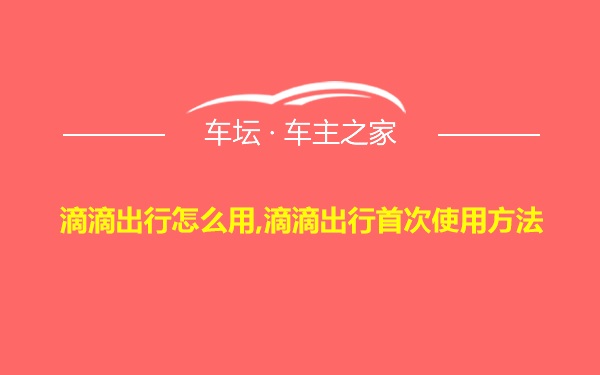 车坛 · 车主之家

滴滴出行怎么用,滴滴出行首次使用方法